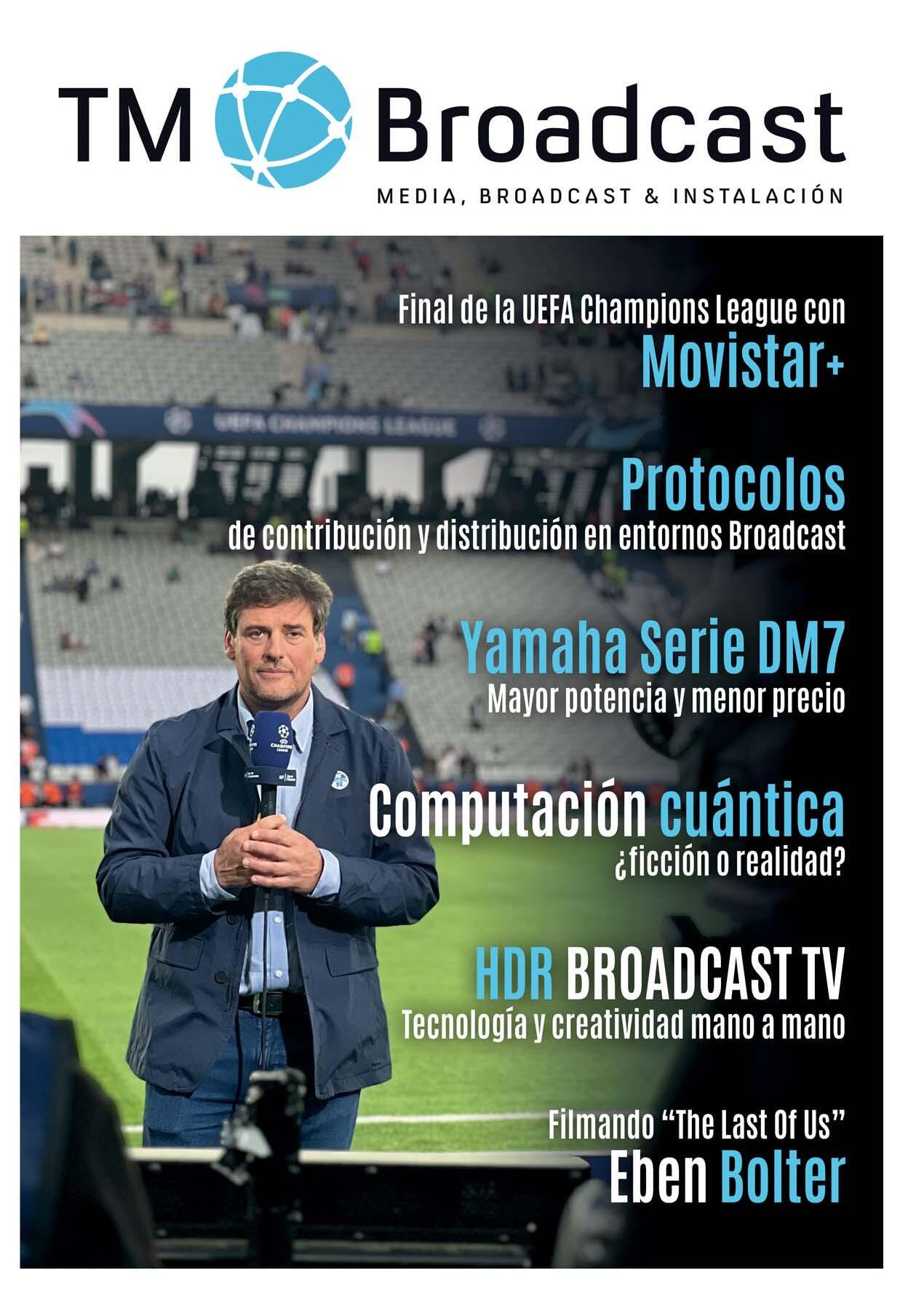 TM Broadcast

MEDIA, BROADCAST & INSTALACIÓN

Final de la UEFA Champions League con
Movistar+

Protocolos
de contribución y distribución en entornos Broadcast

Yamaha Serie DM7
Mayor potencia y menor precio

Computación cuántica
¿ficción o realidad?

HDR BROADCAST TV
Tecnología y creatividad mano a mano

Filmando "The Last Of Us"
Eben Bolter